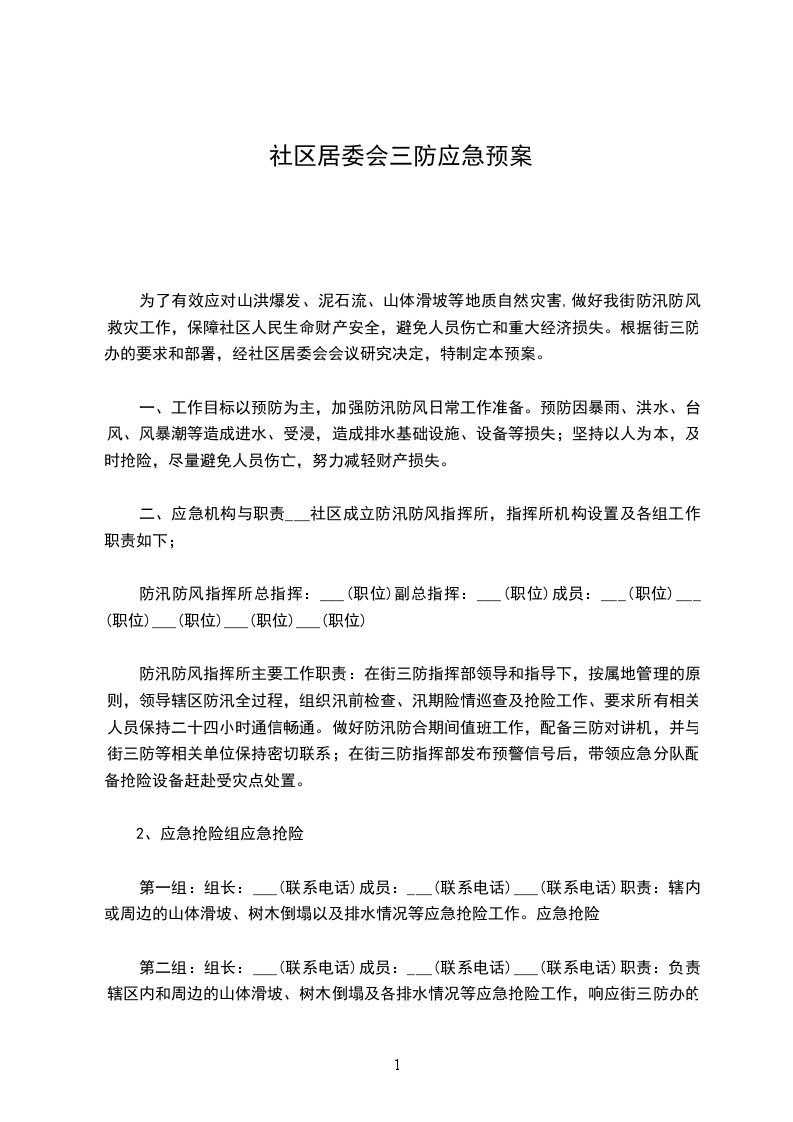 社区居委会三防应急预案

为了有效应对山洪爆发、泥石流、山体滑坡等地质自然灾害,做好我街防汛防风救灾工作，保障社区人民生命财产安全，避免人员伤亡和重大经济损失。根据街三防办的要求和部署，经社区居委会会议研究决定，特制定本预案。

一、工作目标以预防为主，加强防汛防风日常工作准备。预防因暴雨、洪水、台风、风暴潮等造成进水、受浸，造成排水基础设施、设备等损失；坚持以人为本，及时抢险，尽量避免人员伤亡，努力减轻财产损失。

二、应急机构与职责___社区成立防汛防风指挥所，指挥所机构设置及各组工作职责如下；

防汛防风指挥所总指挥：___(职位)副总指挥：___(职位)成员：___(职位)___(职位)___(职位)___(职位)___(职位)

防汛防风指挥所主要工作职责：在街三防指挥部领导和指导下，按属地管理的原则，领导辖区防汛全过程，组织汛前检查、汛期险情巡查及抢险工作、要求所有相关人员保持二十四小时通信畅通。做好防汛防合期间值班工作，配备三防对讲机，并与街三防等相关单位保持密切联系；在街三防指挥部发布预警信号后，带领应急分队配备抢险设备赶赴受灾点处置。

2、应急抢险组应急抢险

第一组：组长：___(联系电话)成员：___(联系电话)___(联系电话)职责：辖内或周边的山体滑坡、树木倒塌以及排水情况等应急抢险工作。应急抢险

第二组：组长：___(联系电话)成员：___(联系电话)___(联系电话)职责：负责辖区内和周边的山体滑坡、树木倒塌及各排水情况等应急抢险工作，响应街三防办的

1